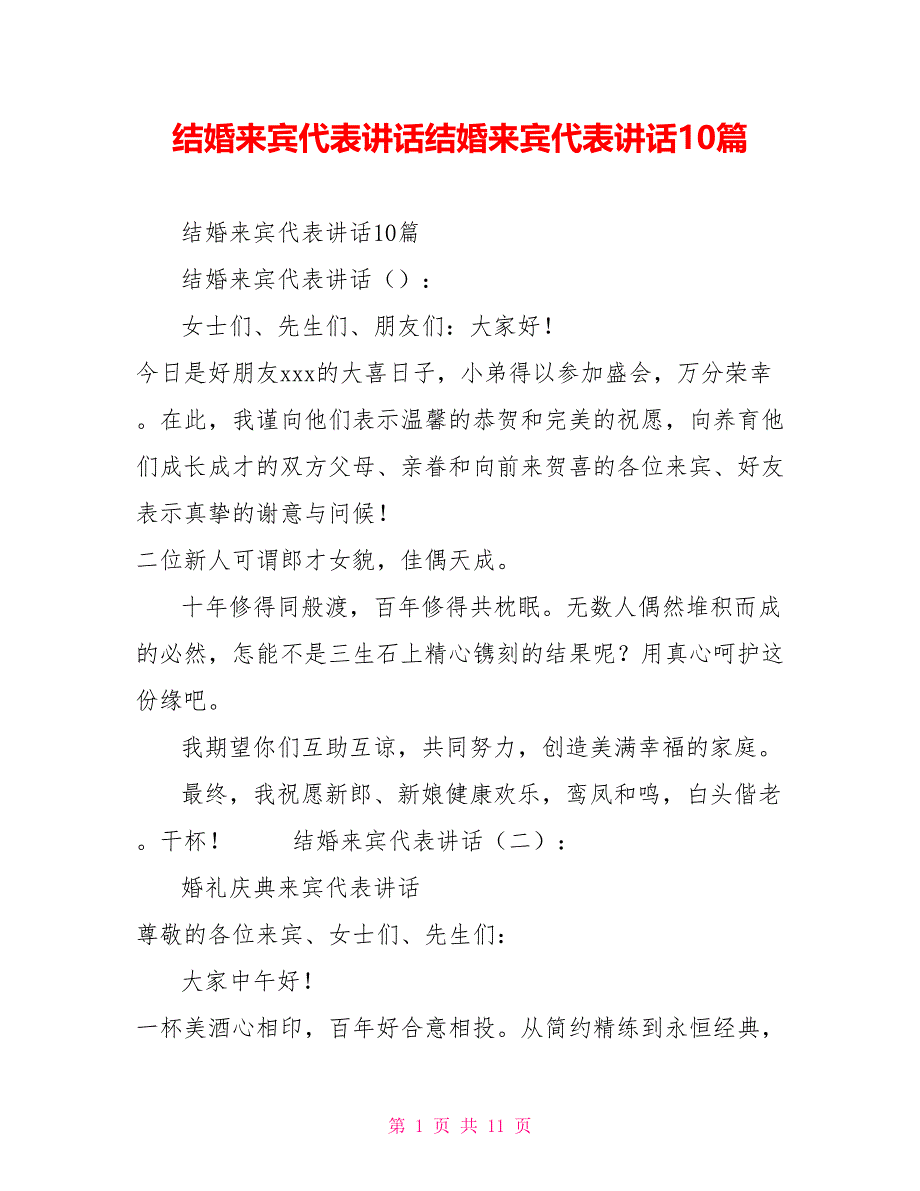 结婚来宾代表讲话结婚来宾代表讲话10篇

结婚来宾代表讲话10篇

结婚来宾代表讲话（）：

女士们、先生们、朋友们：大家好！

今日是好朋友xxx的大喜日子，小弟得以参加盛会，万分荣幸。在此，我谨向他们表示温馨的恭贺和完美的祝愿，向养育他们成长成才的双方父母、亲眷和向前来贺喜的各位来宾、好友表示真挚的谢意与问候！

二位新人可谓郎才女貌，佳偶天成。

十年修得同般渡，百年修得共枕眠。无数人偶然堆积而成的必然，怎能不是三生石上精心镌刻的结果呢？用真心呵护这份缘吧。

我期望你们互助互谅，共同努力，创造美满幸福的家庭。

最终，我祝愿新郎、新娘健康欢乐，鸾凤和鸣，白头偕老。干杯！ 结婚来宾代表讲话（二）：

婚礼庆典来宾代表讲话

尊敬的各位来宾、女士们、先生们：

大家中午好！

一杯美酒心相印，百年好合意相投。从简约精练到永恒经典，

第 1 页 共 11 页